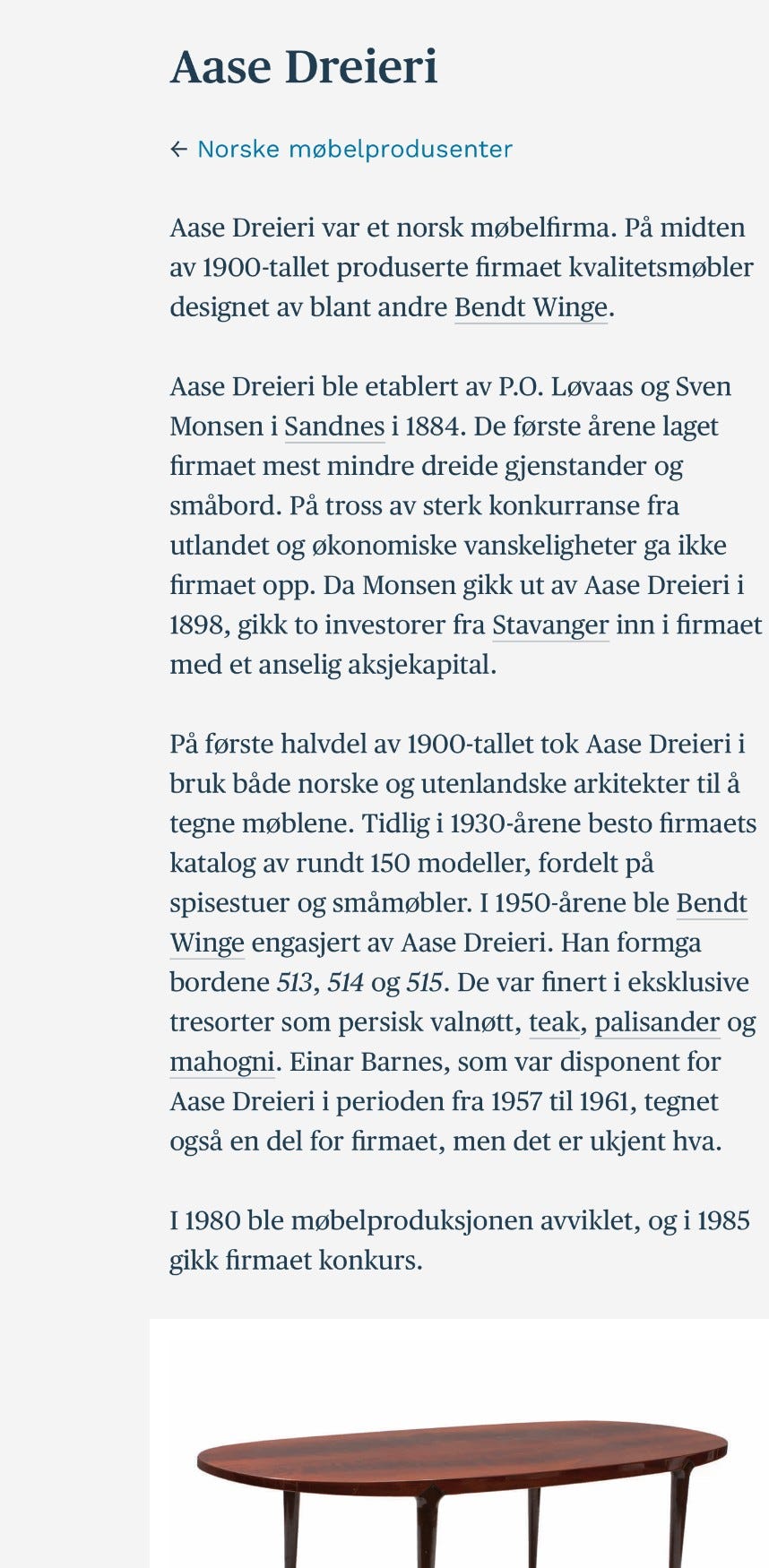 Aase Dreieri

← Norske møbelprodusenter

Aase Dreieri var et norsk møbelfirma. På midten av 1900-tallet produserte firmaet kvalitetsmøbler designet av blant andre Bendt Winge.

Aase Dreieri ble etablert av P.O. Løvaas og Sven Monsen i Sandnes i 1884. De første årene laget firmaet mest mindre dreide gjenstander og småbord. På tross av sterk konkurranse fra utlandet og økonomiske vanskeligheter ga ikke firmaet opp. Da Monsen gikk ut av Aase Dreieri i 1898, gikk to investorer fra Stavanger inn i firmaet med et anselig aksjekapital.

På første halvdel av 1900-tallet tok Aase Dreieri i bruk både norske og utenlandske arkitekter til å tegne møblene. Tidlig i 1930-årene besto firmaets katalog av rundt 150 modeller, fordelt på spisestuer og småmøbler. I 1950-årene ble Bendt Winge engasjert av Aase Dreieri. Han formga bordene 513, 514 og 515. De var finert i eksklusive tresorter som persisk valnøtt, teak, palisander og mahogni. Einar Barnes, som var disponent for Aase Dreieri i perioden fra 1957 til 1961, tegnet også en del for firmaet, men det er ukjent hva.

I 1980 ble møbelproduksjonen avviklet, og i 1985 gikk firmaet konkurs.